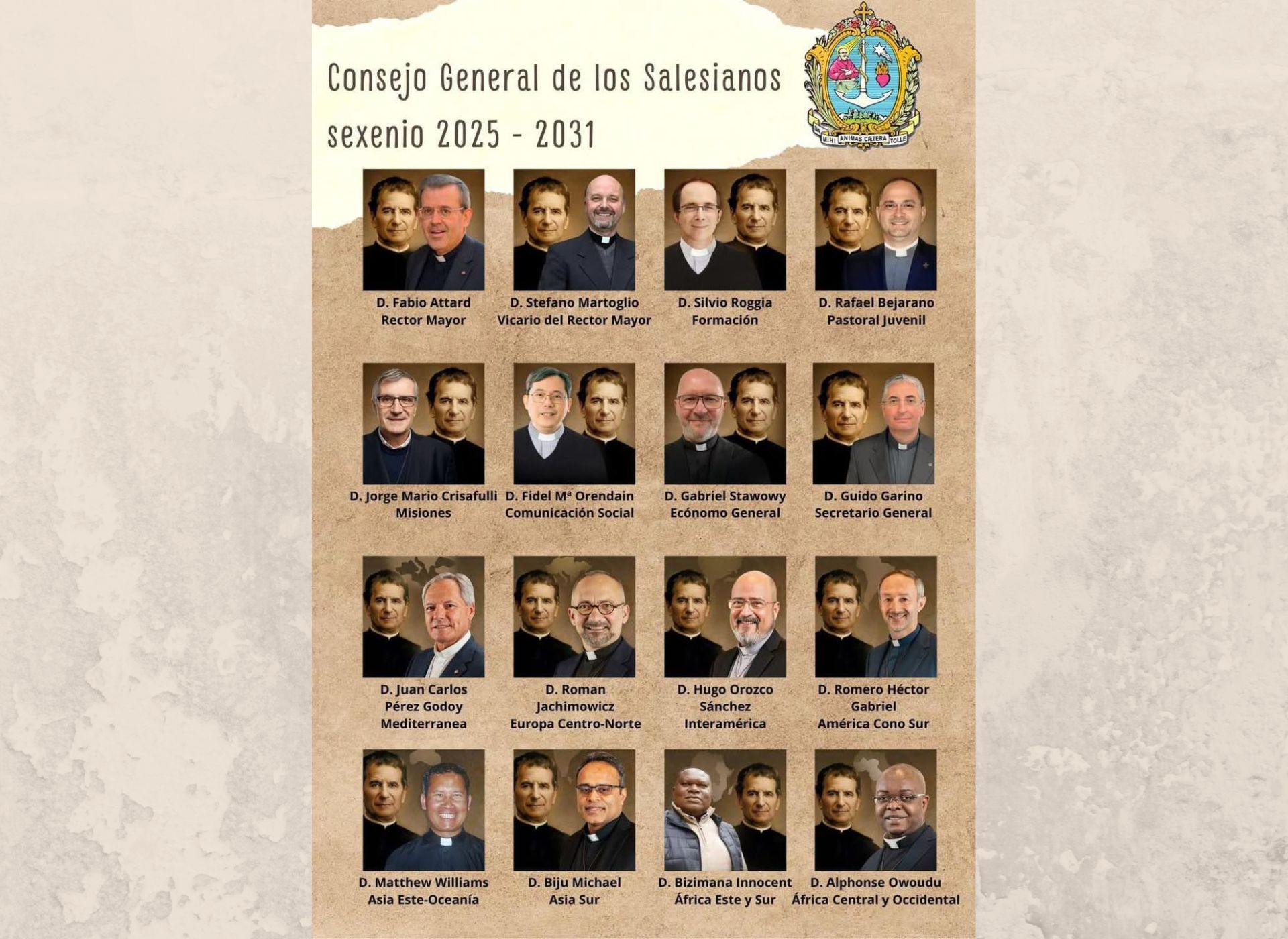 Consejo General de los Salesianos sexenio 2025 - 2031

DA MIHI ANIMAS CÆTERA TOLLE

D. Fabio Attard
Rector Mayor

D. Stefano Martoglio
Vicario del Rector Mayor

D. Silvio Roggia
Formación

D. Rafael Bejarano
Pastoral Juvenil

D. Jorge Mario Crisafulli
Misiones

D. Fidel Mª Orendain
Comunicación Social

D. Gabriel Stawowy
Ecónomo General

D. Guido Garino
Secretario General

D. Juan Carlos Pérez Godoy
Mediterranea

D. Roman Jachimowicz
Europa Centro-Norte

D. Hugo Orozco Sánchez
Interamérica

D. Romero Héctor Gabriel
América Cono Sur

D. Matthew Williams
Asia Este-Oceanía

D. Biju Michael
Asia Sur

D. Bizimana Innocent
África Este y Sur

D. Alphonse Owoudu
África Central y Occidental